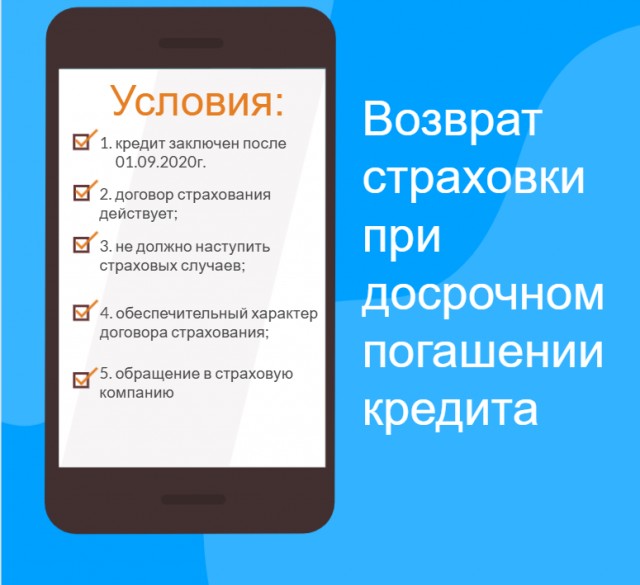 Условия:

1. кредит заключен после 01.09.2020г.

2. договор страхования действует;

3. не должно наступить страховых случаев;

4. обеспечительный характер договора страхования;

5. обращение в страховую компанию

Возврат страховки при досрочном погашении кредита